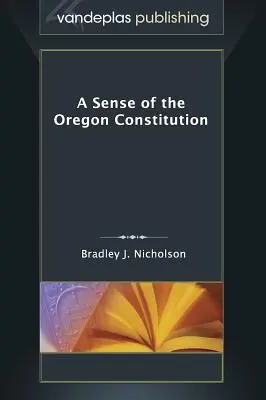 vandeplas publishing

A Sense of the Oregon Constitution

Bradley J. Nicholson